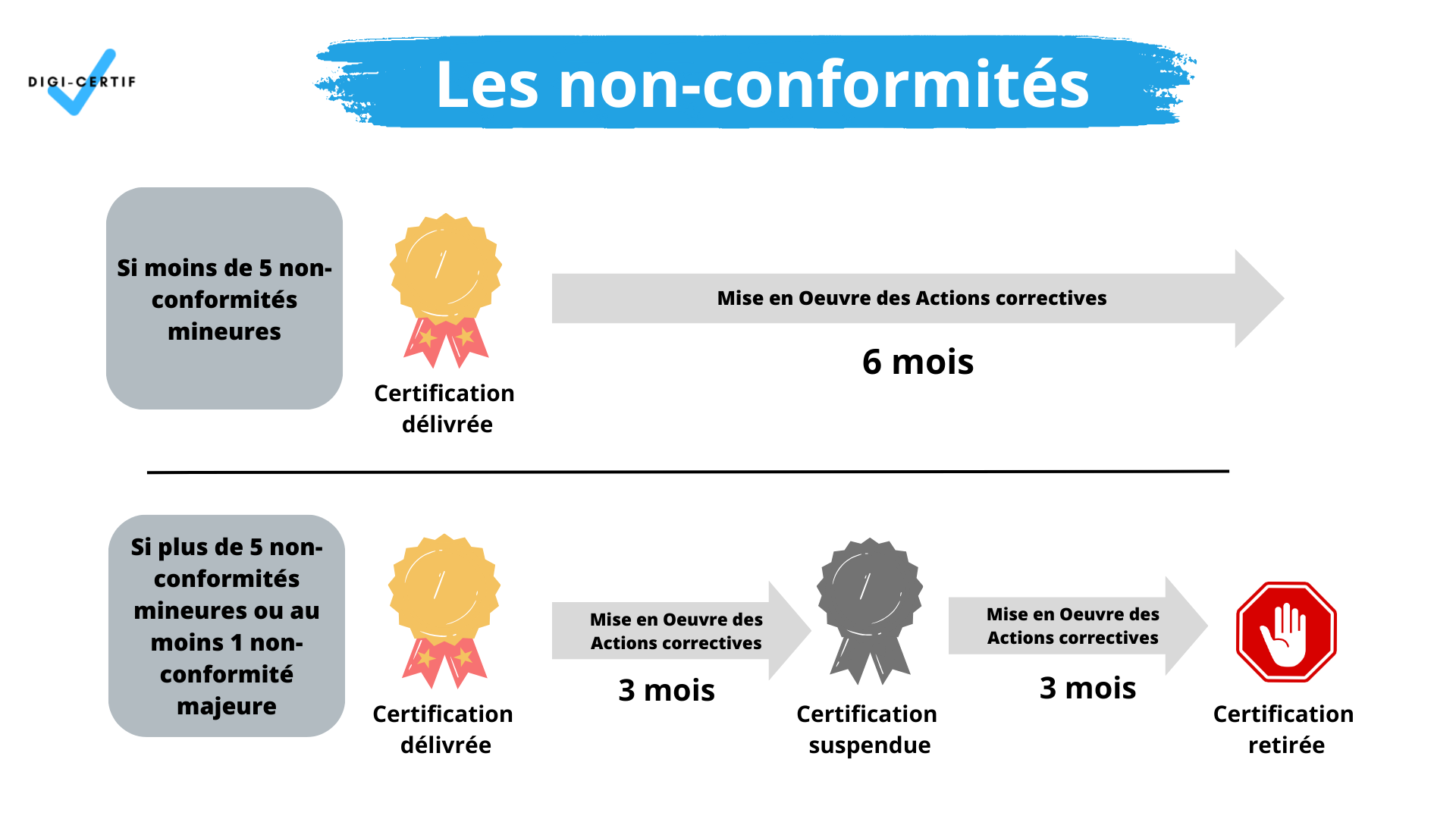 DIGI-CERTIF

Les non-conformités

Si moins de 5 non-conformités mineures

Certification délivrée

Mise en Oeuvre des Actions correctives

6 mois

Si plus de 5 non-conformités mineures ou au moins 1 non-conformité majeure

Certification délivrée

Mise en Oeuvre des Actions correctives

3 mois

Certification suspendue

Mise en Oeuvre des Actions correctives

3 mois

Certification retirée